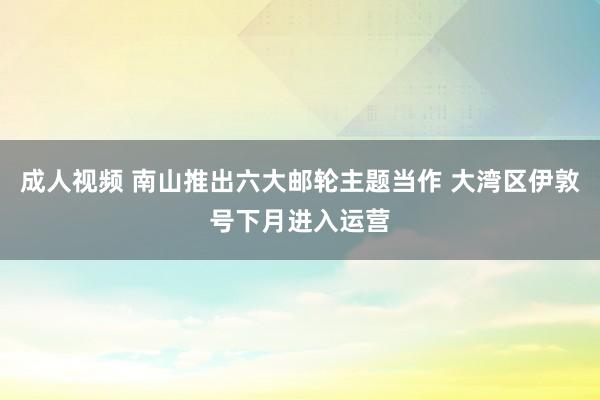 成人视频 南山推出六大邮轮主题当作 大湾区伊敦号下月进入运营